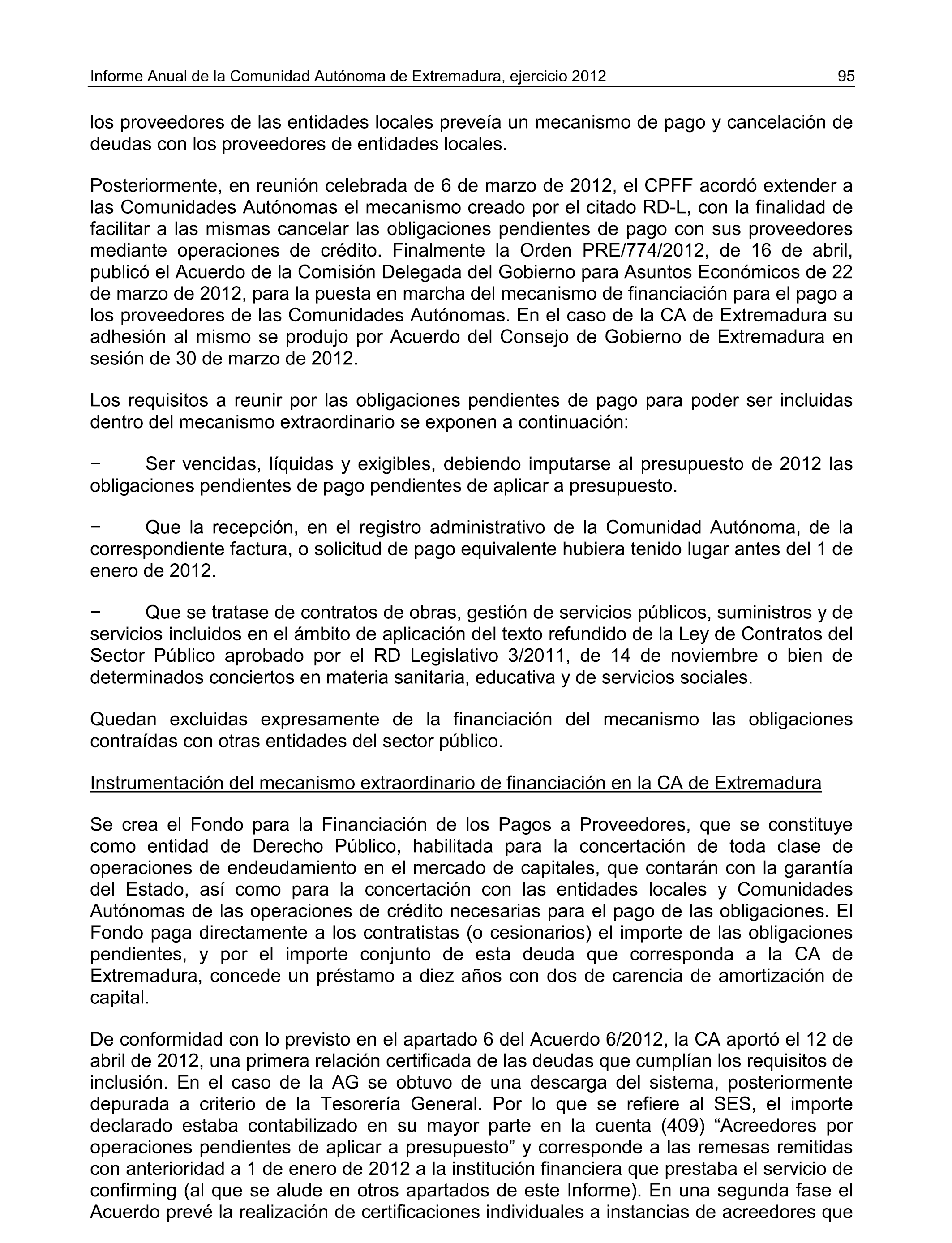 Informe Anual de la Comunidad Autónoma de Extremadura, ejercicio 2012 95

los proveedores de las entidades locales preveía un mecanismo de pago y cancelación de deudas con los proveedores de entidades locales.

Posteriormente, en reunión celebrada de 6 de marzo de 2012, el CPFF acordó extender a las Comunidades Autónomas el mecanismo creado por el citado RD-L, con la finalidad de facilitar a las mismas cancelar las obligaciones pendientes de pago con sus proveedores mediante operaciones de crédito. Finalmente la Orden PRE/774/2012, de 16 de abril, publicó el Acuerdo de la Comisión Delegada del Gobierno para Asuntos Económicos de 22 de marzo de 2012, para la puesta en marcha del mecanismo de financiación para el pago a los proveedores de las Comunidades Autónomas. En el caso de la CA de Extremadura su adhesión al mismo se produjo por Acuerdo del Consejo de Gobierno de Extremadura en sesión de 30 de marzo de 2012.

Los requisitos a reunir por las obligaciones pendientes de pago para poder ser incluidas dentro del mecanismo extraordinario se exponen a continuación:

− Ser vencidas, líquidas y exigibles, debiendo imputarse al presupuesto de 2012 las obligaciones pendientes de pago pendientes de aplicar a presupuesto.

− Que la recepción, en el registro administrativo de la Comunidad Autónoma, de la correspondiente factura, o solicitud de pago equivalente hubiera tenido lugar antes del 1 de enero de 2012.

− Que se tratase de contratos de obras, gestión de servicios públicos, suministros y de servicios incluidos en el ámbito de aplicación del texto refundido de la Ley de Contratos del Sector Público aprobado por el RD Legislativo 3/2011, de 14 de noviembre o bien de determinados conciertos en materia sanitaria, educativa y de servicios sociales.

Quedan excluidas expresamente de la financiación del mecanismo las obligaciones contraídas con otras entidades del sector público.

Instrumentación del mecanismo extraordinario de financiación en la CA de Extremadura

Se crea el Fondo para la Financiación de los Pagos a Proveedores, que se constituye como entidad de Derecho Público, habilitada para la concertación de toda clase de operaciones de endeudamiento en el mercado de capitales, que contarán con la garantía del Estado, así como para la concertación con las entidades locales y Comunidades Autónomas de las operaciones de crédito necesarias para el pago de las obligaciones. El Fondo paga directamente a los contratistas (o cesionarios) el importe de las obligaciones pendientes, y por el importe conjunto de esta deuda que corresponda a la CA de Extremadura, concede un préstamo a diez años con dos de carencia de amortización de capital.

De conformidad con lo previsto en el apartado 6 del Acuerdo 6/2012, la CA aportó el 12 de abril de 2012, una primera relación certificada de las deudas que cumplían los requisitos de inclusión. En el caso de la AG se obtuvo de una descarga del sistema, posteriormente depurada a criterio de la Tesorería General. Por lo que se refiere al SES, el importe declarado estaba contabilizado en su mayor parte en la cuenta (409) “Acreedores por operaciones pendientes de aplicar a presupuesto” y corresponde a las remesas remitidas con anterioridad a 1 de enero de 2012 a la institución financiera que prestaba el servicio de confirming (al que se alude en otros apartados de este Informe). En una segunda fase el Acuerdo prevé la realización de certificaciones individuales a instancias de acreedores que